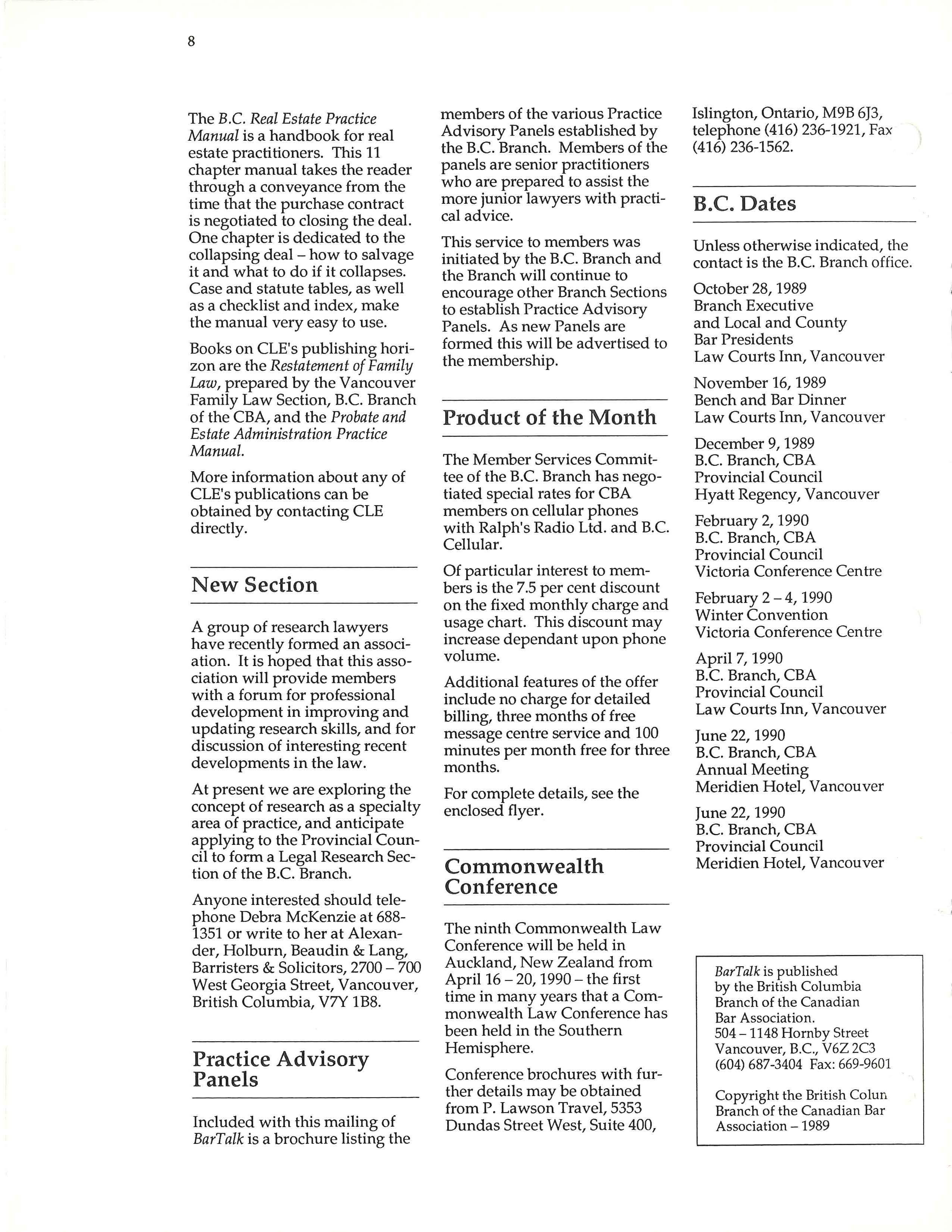 8

The B.C. Real Estate Practice Manual is a handbook for real estate practitioners. This 11 chapter manual takes the reader through a conveyance from the time that the purchase contract is negotiated to closing the deal. One chapter is dedicated to the collapsing deal – how to salvage it and what to do if it collapses. Case and statute tables, as well as a checklist and index, make the manual very easy to use.

Books on CLE's publishing horizon are the Restatement of Family Law, prepared by the Vancouver Family Law Section, B.C. Branch of the CBA, and the Probate and Estate Administration Practice Manual.

More information about any of CLE's publications can be obtained by contacting CLE directly.

New Section

A group of research lawyers have recently formed an association. It is hoped that this association will provide members with a forum for professional development in improving and updating research skills, and for discussion of interesting recent developments in the law.

At present we are exploring the concept of research as a specialty area of practice, and anticipate applying to the Provincial Council to form a Legal Research Section of the B.C. Branch.

Anyone interested should telephone Debra McKenzie at 688-1351 or write to her at Alexander, Holburn, Beaudin & Lang, Barristers & Solicitors, 2700 – 700 West Georgia Street, Vancouver, British Columbia, V7Y 1B8.

Practice Advisory Panels

Included with this mailing of BarTalk is a brochure listing the members of the various Practice Advisory Panels established by the B.C. Branch. Members of the panels are senior practitioners who are prepared to assist the more junior lawyers with practical advice.

This service to members was initiated by the B.C. Branch and the Branch will continue to encourage other Branch Sections to establish Practice Advisory Panels. As new Panels are formed this will be advertised to the membership.

Product of the Month

The Member Services Committee of the B.C. Branch has negotiated special rates for CBA members on cellular phones with Ralph's Radio Ltd. and B.C. Cellular.

Of particular interest to members is the 7.5 per cent discount on the fixed monthly charge and usage chart. This discount may increase dependant upon phone volume.

Additional features of the offer include no charge for detailed billing, three months of free message centre service and 100 minutes per month free for three months.

For complete details, see the enclosed flyer.

Commonwealth Conference

The ninth Commonwealth Law Conference will be held in Auckland, New Zealand from April 16 – 20, 1990 – the first time in many years that a Commonwealth Law Conference has been held in the Southern Hemisphere.

Conference brochures with further details may be obtained from P. Lawson Travel, 5353 Dundas Street West, Suite 400, Islington, Ontario, M9B 6J3, telephone (416) 236-1921, Fax (416) 236-1562.

B.C. Dates

Unless otherwise indicated, the contact is the B.C. Branch office.

October 28, 1989
Branch Executive and Local and County Bar Presidents
Law Courts Inn, Vancouver

November 16, 1989
Bench and Bar Dinner
Law Courts Inn, Vancouver

December 9, 1989
B.C. Branch, CBA
Provincial Council
Hyatt Regency, Vancouver

February 2, 1990
B.C. Branch, CBA
Provincial Council
Victoria Conference Centre

February 2 – 4, 1990
Winter Convention
Victoria Conference Centre

April 7, 1990
B.C. Branch, CBA
Provincial Council
Law Courts Inn, Vancouver

June 22, 1990
B.C. Branch, CBA
Annual Meeting
Meridien Hotel, Vancouver

June 22, 1990
B.C. Branch, CBA
Provincial Council
Meridien Hotel, Vancouver

BarTalk is published by the British Columbia Branch of the Canadian Bar Association.
504 – 1148 Hornby Street
Vancouver, B.C., V6Z 2C3
(604) 687-3404 Fax: 669-9601

Copyright the British Colun Branch of the Canadian Bar Association – 1989